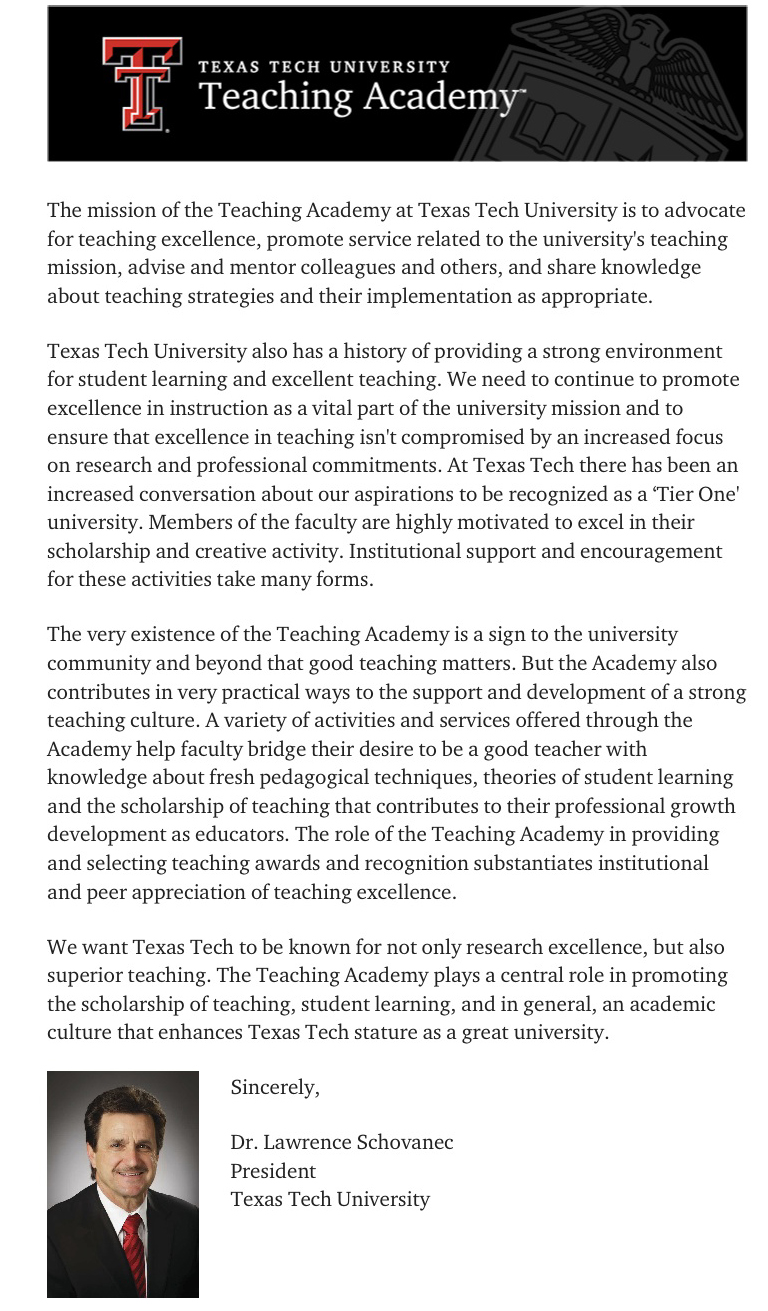 TEXAS TECH UNIVERSITY
Teaching Academy™

The mission of the Teaching Academy at Texas Tech University is to advocate for teaching excellence, promote service related to the university's teaching mission, advise and mentor colleagues and others, and share knowledge about teaching strategies and their implementation as appropriate.

Texas Tech University also has a history of providing a strong environment for student learning and excellent teaching. We need to continue to promote excellence in instruction as a vital part of the university mission and to ensure that excellence in teaching isn't compromised by an increased focus on research and professional commitments. At Texas Tech there has been an increased conversation about our aspirations to be recognized as a 'Tier One' university. Members of the faculty are highly motivated to excel in their scholarship and creative activity. Institutional support and encouragement for these activities take many forms.

The very existence of the Teaching Academy is a sign to the university community and beyond that good teaching matters. But the Academy also contributes in very practical ways to the support and development of a strong teaching culture. A variety of activities and services offered through the Academy help faculty bridge their desire to be a good teacher with knowledge about fresh pedagogical techniques, theories of student learning and the scholarship of teaching that contributes to their professional growth development as educators. The role of the Teaching Academy in providing and selecting teaching awards and recognition substantiates institutional and peer appreciation of teaching excellence.

We want Texas Tech to be known for not only research excellence, but also superior teaching. The Teaching Academy plays a central role in promoting the scholarship of teaching, student learning, and in general, an academic culture that enhances Texas Tech stature as a great university.

Sincerely,

Dr. Lawrence Schovanec
President
Texas Tech University